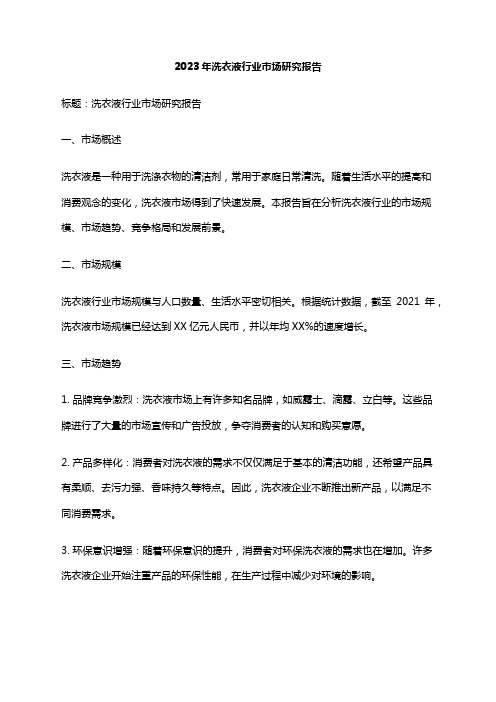 2023年洗衣液行业市场研究报告

标题：洗衣液行业市场研究报告

一、市场概述

洗衣液是一种用于洗涤衣物的清洁剂，常用于家庭日常清洗。随着生活水平的提高和消费观念的变化，洗衣液市场得到了快速发展。本报告旨在分析洗衣液行业的市场规模、市场趋势、竞争格局和发展前景。

二、市场规模

洗衣液行业市场规模与人口数量、生活水平密切相关。根据统计数据，截至 2021 年，洗衣液市场规模已经达到 XX 亿元人民币，并以年均 XX%的速度增长。

三、市场趋势

1. 品牌竞争激烈：洗衣液市场上有许多知名品牌，如威露士、滴露、立白等。这些品牌进行了大量的市场宣传和广告投放，争夺消费者的认知和购买意愿。

2. 产品多样化：消费者对洗衣液的需求不仅仅满足于基本的清洁功能，还希望产品具有柔顺、去污力强、香味持久等特点。因此，洗衣液企业不断推出新产品，以满足不同消费需求。

3. 环保意识增强：随着环保意识的提升，消费者对环保洗衣液的需求也在增加。许多洗衣液企业开始注重产品的环保性能，在生产过程中减少对环境的影响。